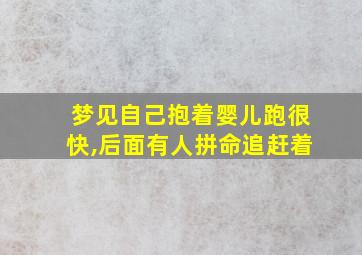 梦见自己抱着婴儿跑很快,后面有人拼命追赶着